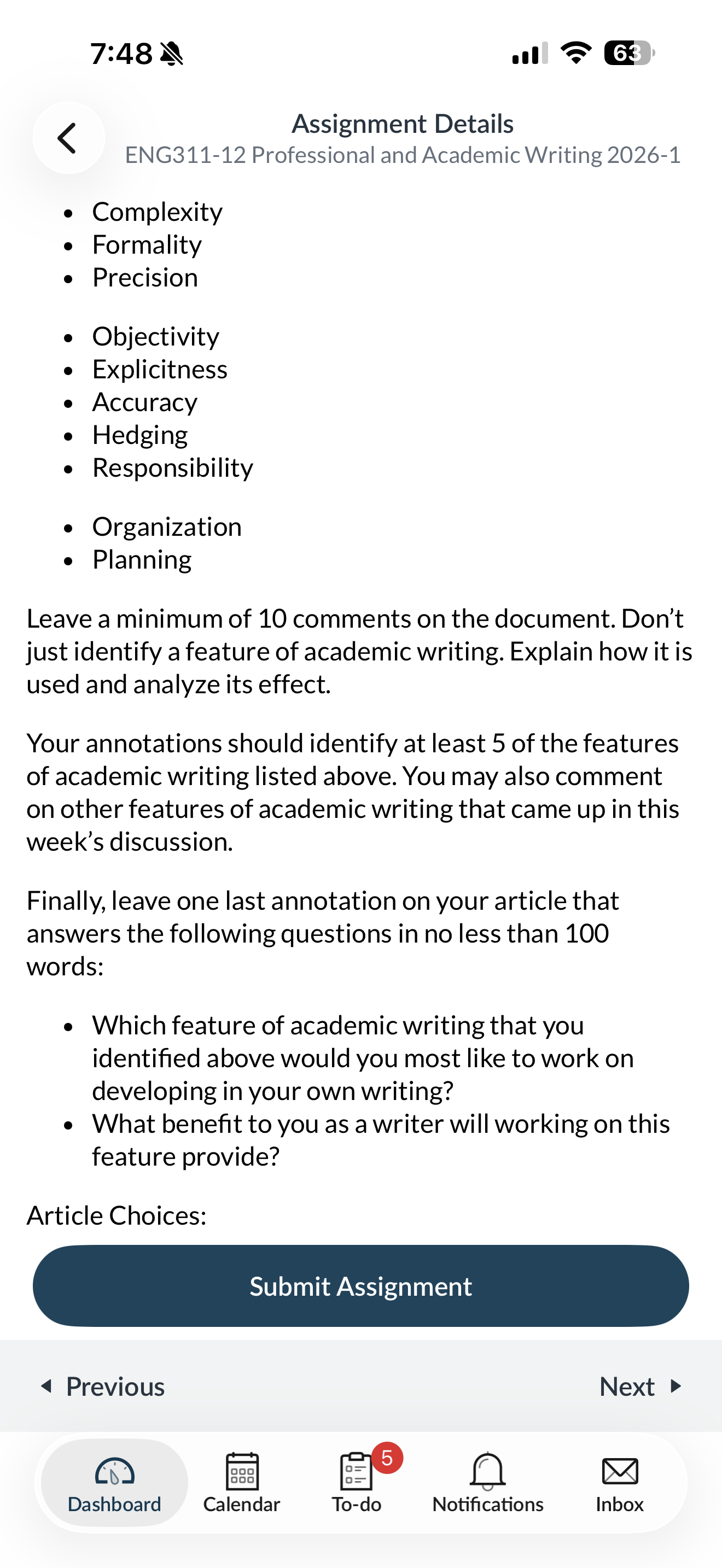 7:48

63

Assignment Details
ENG311-12 Professional and Academic Writing 2026-1

- Complexity
- Formality
- Precision

- Objectivity
- Explicitness
- Accuracy
- Hedging
- Responsibility

- Organization
- Planning

Leave a minimum of 10 comments on the document. Don't just identify a feature of academic writing. Explain how it is used and analyze its effect.

Your annotations should identify at least 5 of the features of academic writing listed above. You may also comment on other features of academic writing that came up in this week's discussion.

Finally, leave one last annotation on your article that answers the following questions in no less than 100 words:

- Which feature of academic writing that you identified above would you most like to work on developing in your own writing?
- What benefit to you as a writer will working on this feature provide?

Article Choices:

Submit Assignment

Previous

Next

Dashboard Calendar 5 To-do Notifications Inbox